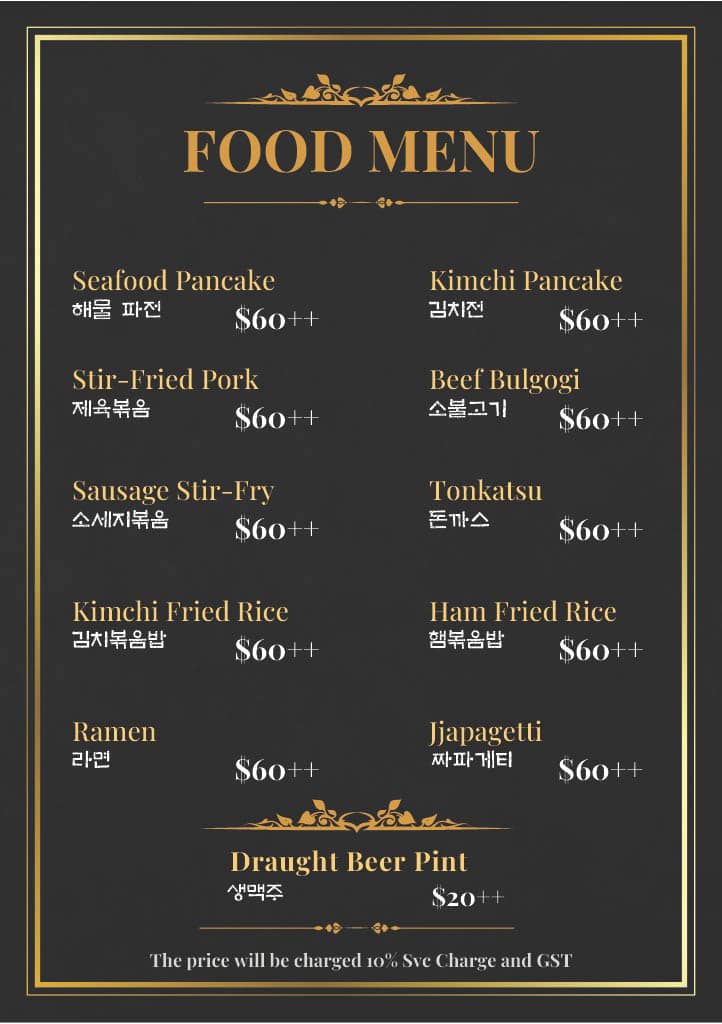 FOOD MENU

Seafood Pancake
해물 파전
$60++

Stir-Fried Pork
제육볶음
$60++

Sausage Stir-Fry
소세지볶음
$60++

Kimchi Fried Rice
김치볶음밥
$60++

Ramen
라면
$60++

Kimchi Pancake
김치전
$60++

Beef Bulgogi
소불고기
$60++

Tonkatsu
돈까스
$60++

Ham Fried Rice
햄볶음밥
$60++

Jjapagetti
짜파게티
$60++

Draught Beer Pint
생맥주
$20++

The price will be charged 10% Svc Charge and GST